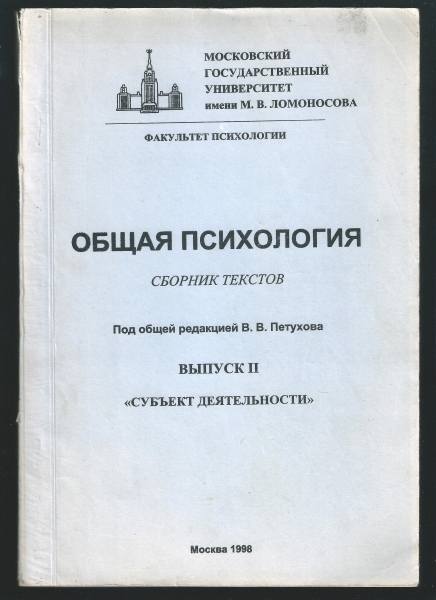 МОСКОВСКИЙ ГОСУДАРСТВЕННЫЙ УНИВЕРСИТЕТ имени М. В. ЛОМОНОСОВА

ФАКУЛЬТЕТ ПСИХОЛОГИИ

ОБЩАЯ ПСИХОЛОГИЯ

СБОРНИК ТЕКСТОВ

Под общей редакцией В. В. Петухова

ВЫПУСК II

«СУБЪЕКТ ДЕЯТЕЛЬНОСТИ»

Москва 1998